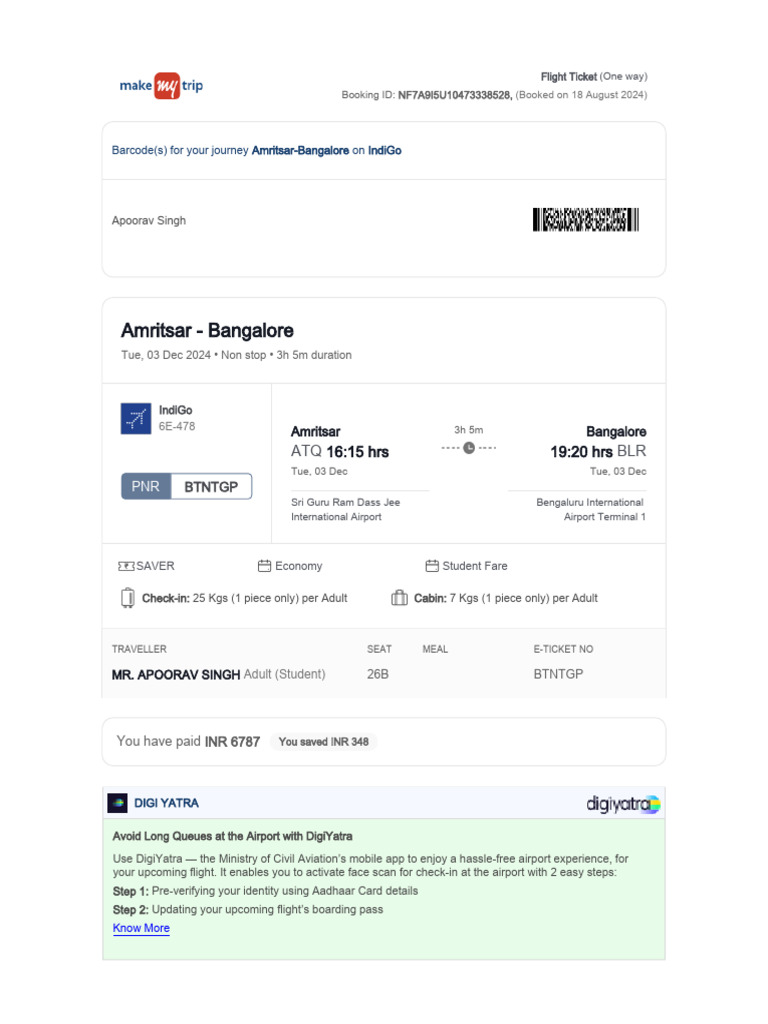 make my trip

Flight Ticket (One way)
Booking ID: NF7A9I5U10473338528, (Booked on 18 August 2024)

Barcode(s) for your journey Amritsar-Bangalore on IndiGo

Apoorav Singh

Amritsar - Bangalore
Tue, 03 Dec 2024 • Non stop • 3h 5m duration

IndiGo
6E-478

PNR BTNTGP

Amritsar
ATQ 16:15 hrs
Tue, 03 Dec
Sri Guru Ram Dass Jee International Airport

3h 5m

Bangalore
19:20 hrs BLR
Tue, 03 Dec
Bengaluru International Airport Terminal 1

SAVER Economy Student Fare

Check-in: 25 Kgs (1 piece only) per Adult Cabin: 7 Kgs (1 piece only) per Adult

| TRAVELLER | SEAT | MEAL | E-TICKET NO |
|---|---|---|---|
| MR. APOORAV SINGH Adult (Student) | 26B | | BTNTGP |

You have paid INR 6787 You saved INR 348

DIGI YATRA
digiyatra

Avoid Long Queues at the Airport with DigiYatra

Use DigiYatra — the Ministry of Civil Aviation's mobile app to enjoy a hassle-free airport experience, for your upcoming flight. It enables you to activate face scan for check-in at the airport with 2 easy steps:
Step 1: Pre-verifying your identity using Aadhaar Card details
Step 2: Updating your upcoming flight's boarding pass
Know More